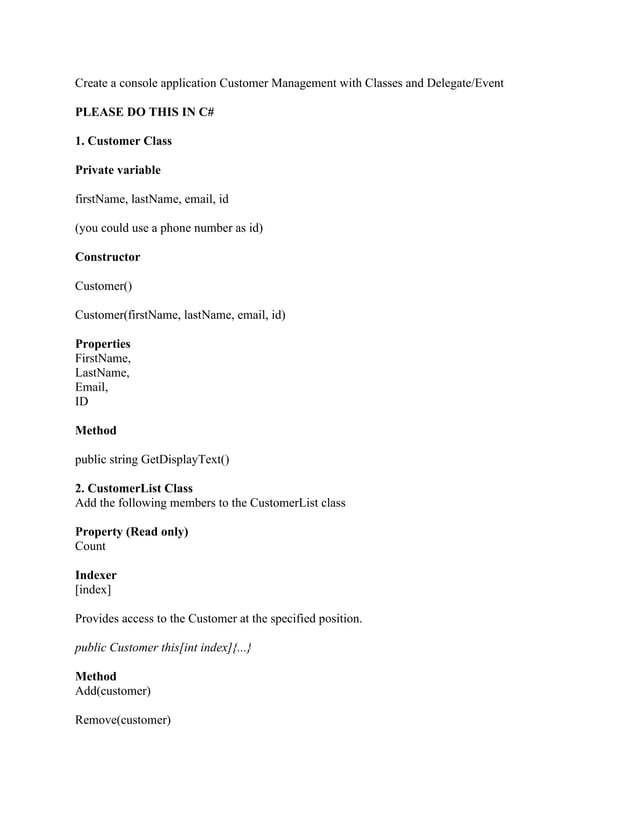 Create a console application Customer Management with Classes and Delegate/Event

PLEASE DO THIS IN C#

1. Customer Class

Private variable

firstName, lastName, email, id

(you could use a phone number as id)

Constructor

Customer()

Customer(firstName, lastName, email, id)

Properties
FirstName,
LastName,
Email,
ID

Method

public string GetDisplayText()

2. CustomerList Class
Add the following members to the CustomerList class

Property (Read only)
Count

Indexer
[index]

Provides access to the Customer at the specified position.

public Customer this[int index]{...}

Method
Add(customer)

Remove(customer)